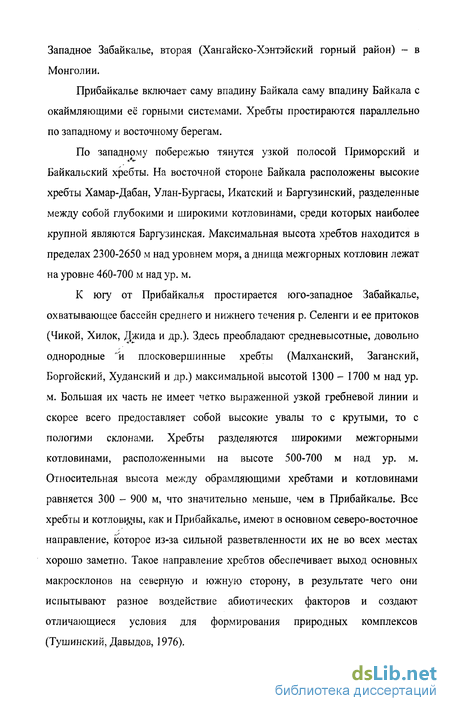 Западное Забайкалье, вторая (Хангайско-Хэнтэйский горный район) – в Монголии.

Прибайкалье включает саму впадину Байкала саму впадину Байкала с окаймляющими её горными системами. Хребты простираются параллельно по западному и восточному берегам.

По западному побережью тянутся узкой полосой Приморский и Байкальский хребты. На восточной стороне Байкала расположены высокие хребты Хамар-Дабан, Улан-Бургасы, Икатский и Баргузинский, разделенные между собой глубокими и широкими котловинами, среди которых наиболее крупной являются Баргузинская. Максимальная высота хребтов находится в пределах 2300-2650 м над уровнем моря, а днища межгорных котловин лежат на уровне 460-700 м над ур. м.

К югу от Прибайкалья простирается юго-западное Забайкалье, охватывающее бассейн среднего и нижнего течения р. Селенги и ее притоков (Чикой, Хилок, Джида и др.). Здесь преобладают средневысотные, довольно однородные и плосковершинные хребты (Малханский, Заганский, Боргойский, Худанский и др.) максимальной высотой 1300 – 1700 м над ур. м. Большая их часть не имеет четко выраженной узкой гребневой линии и скорее всего предоставляет собой высокие увалы то с крутыми, то с пологими склонами. Хребты разделяются широкими межгорными котловинами, расположенными на высоте 500-700 м над ур. м. Относительная высота между обрамляющими хребтами и котловинами равняется 300 – 900 м, что значительно меньше, чем в Прибайкалье. Все хребты и котловины, как и Прибайкалье, имеют в основном северо-восточное направление, которое из-за сильной разветвленности их не во всех местах хорошо заметно. Такое направление хребтов обеспечивает выход основных макросклонов на северную и южную сторону, в результате чего они испытывают разное воздействие абиотических факторов и создают отличающиеся условия для формирования природных комплексов (Тушинский, Давыдов, 1976).

dsLib.net
библиотека диссертаций